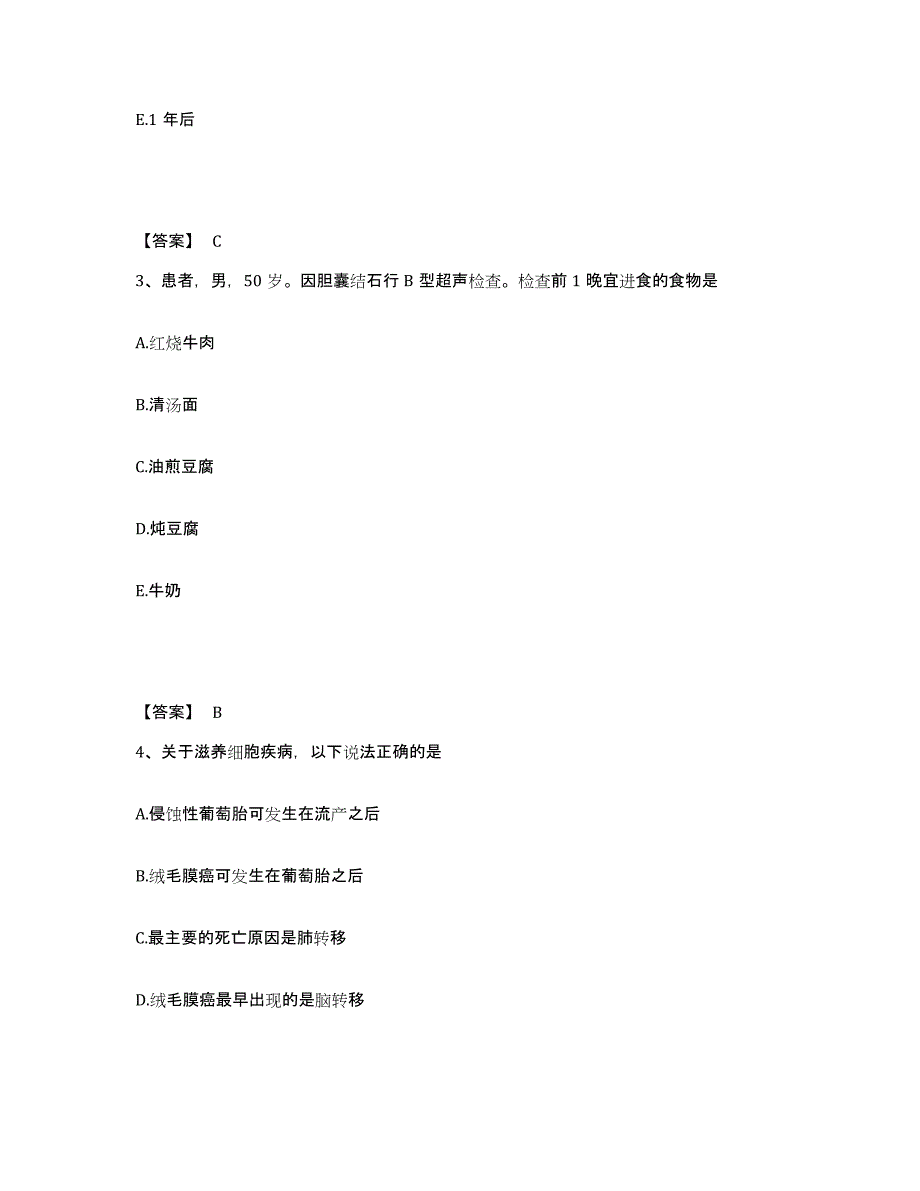 E.1 年后

【答案】 C

3、患者，男，50 岁。因胆囊结石行 B 型超声检查。检查前 1 晚宜进食的食物是

A.红烧牛肉

B.清汤面

C.油煎豆腐

D.炖豆腐

E.牛奶

【答案】 B

4、关于滋养细胞疾病，以下说法正确的是

A.侵蚀性葡萄胎可发生在流产之后

B.绒毛膜癌可发生在葡萄胎之后

C.最主要的死亡原因是肺转移

D.绒毛膜癌最早出现的是脑转移